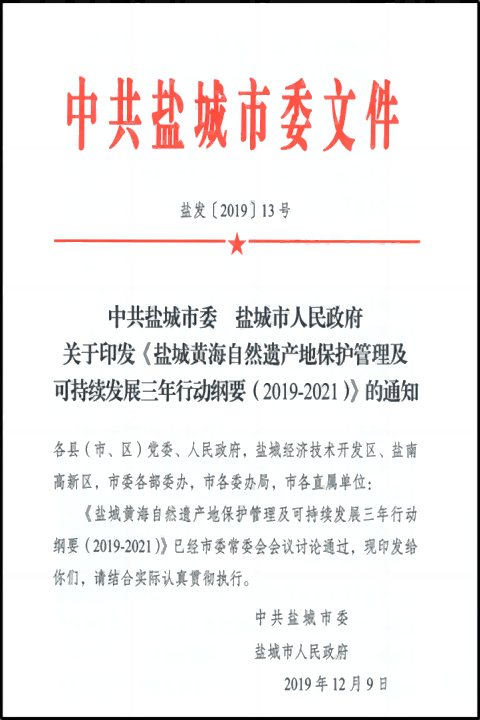 中共盐城市委文件

盐发〔2019〕13号

中共盐城市委　盐城市人民政府
关于印发《盐城黄海自然遗产地保护管理及可持续发展三年行动纲要（2019-2021）》的通知

各县（市、区）党委、人民政府，盐城经济技术开发区、盐南高新区，市委各部委办，市各委办局，市各直属单位：

《盐城黄海自然遗产地保护管理及可持续发展三年行动纲要（2019-2021）》已经市委常委会会议讨论通过，现印发给你们，请结合实际认真贯彻执行。

中共盐城市委
盐城市人民政府
2019年12月9日